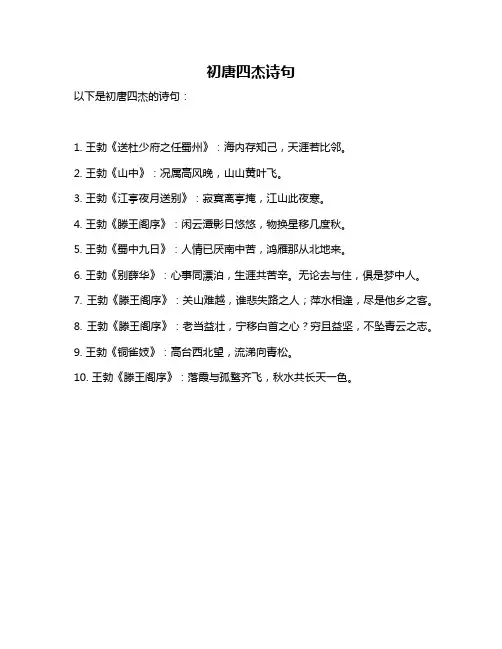 初唐四杰诗句

以下是初唐四杰的诗句：

1. 王勃《送杜少府之任蜀州》：海内存知己，天涯若比邻。

2. 王勃《山中》：况属高风晚，山山黄叶飞。

3. 王勃《江亭夜月送别》：寂寞离亭掩，江山此夜寒。

4. 王勃《滕王阁序》：闲云潭影日悠悠，物换星移几度秋。

5. 王勃《蜀中九日》：人情已厌南中苦，鸿雁那从北地来。

6. 王勃《别薛华》：心事同漂泊，生涯共苦辛。无论去与住，俱是梦中人。

7. 王勃《滕王阁序》：关山难越，谁悲失路之人；萍水相逢，尽是他乡之客。

8. 王勃《滕王阁序》：老当益壮，宁移白首之心？穷且益坚，不坠青云之志。

9. 王勃《铜雀妓》：高台西北望，流涕向青松。

10. 王勃《滕王阁序》：落霞与孤鹜齐飞，秋水共长天一色。